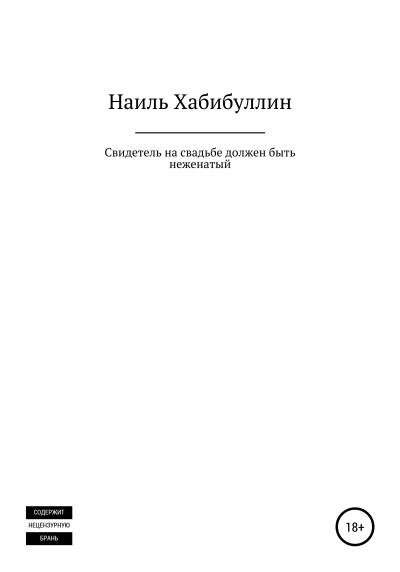 Наиль Хабибуллин

Свидетель на свадьбе должен быть неженатый

СОДЕРЖИТ
НЕЦЕНЗУРНУЮ
БРАНЬ

18+